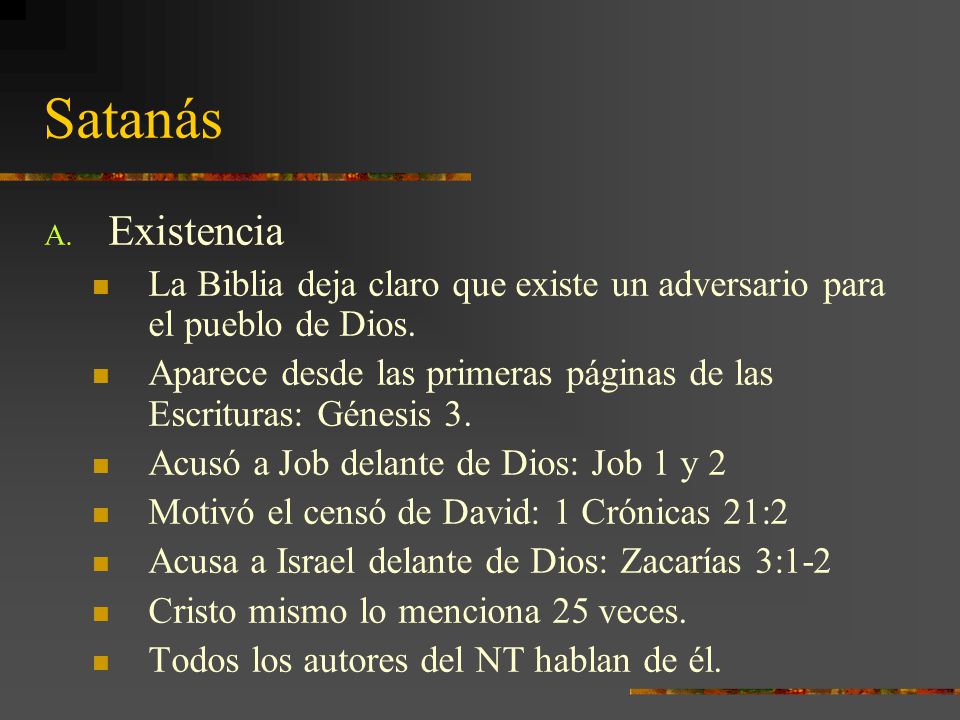 Satanás

A. Existencia

- La Biblia deja claro que existe un adversario para el pueblo de Dios.
- Aparece desde las primeras páginas de las Escrituras: Génesis 3.
- Acusó a Job delante de Dios: Job 1 y 2
- Motivó el censó de David: 1 Crónicas 21:2
- Acusa a Israel delante de Dios: Zacarías 3:1-2
- Cristo mismo lo menciona 25 veces.
- Todos los autores del NT hablan de él.